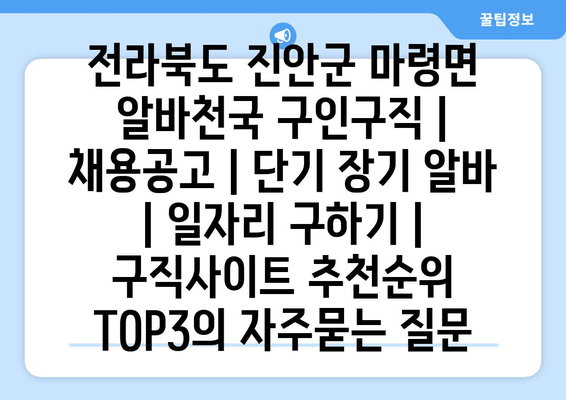 꿀팁정보

전라북도 진안군 마령면 알바천국 구인구직 | 채용공고 | 단기 장기 알바 | 일자리 구하기 | 구직사이트 추천순위 TOP3의 자주묻는 질문